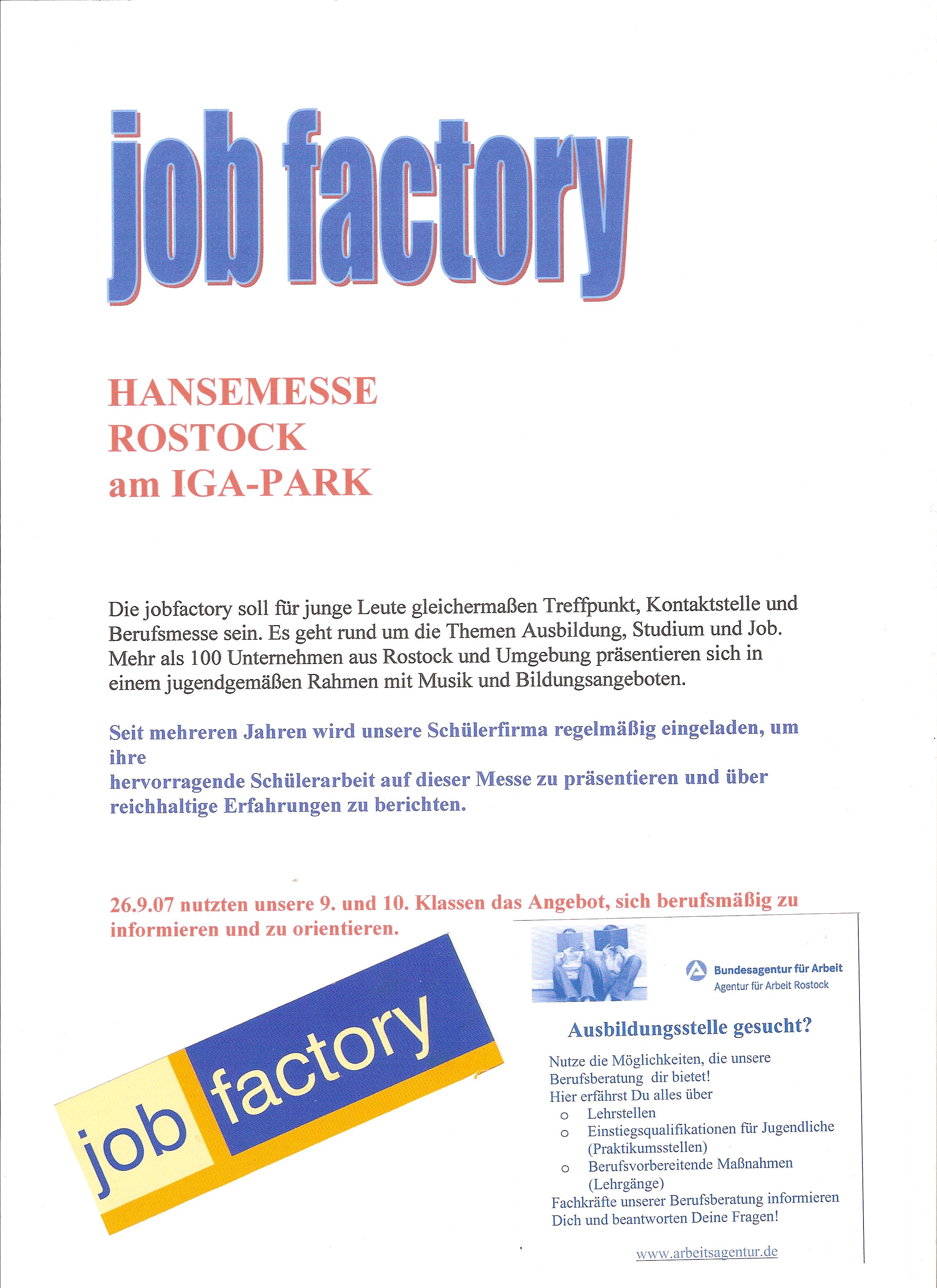 job factory

HANSEMESSE
ROSTOCK
am IGA-PARK

Die jobfactory soll für junge Leute gleichermaßen Treffpunkt, Kontaktstelle und Berufsmesse sein. Es geht rund um die Themen Ausbildung, Studium und Job. Mehr als 100 Unternehmen aus Rostock und Umgebung präsentieren sich in einem jugendgemäßen Rahmen mit Musik und Bildungsangeboten.

Seit mehreren Jahren wird unsere Schülerfirma regelmäßig eingeladen, um ihre
hervorragende Schülerarbeit auf dieser Messe zu präsentieren und über reichhaltige Erfahrungen zu berichten.

26.9.07 nutzten unsere 9. und 10. Klassen das Angebot, sich berufsmäßig zu informieren und zu orientieren.

job factory

Bundesagentur für Arbeit
Agentur für Arbeit Rostock

Ausbildungsstelle gesucht?

Nutze die Möglichkeiten, die unsere Berufsberatung dir bietet!
Hier erfährst Du alles über
o Lehrstellen
o Einstiegsqualifikationen für Jugendliche (Praktikumsstellen)
o Berufsvorbereitende Maßnahmen (Lehrgänge)
Fachkräfte unserer Berufsberatung informieren Dich und beantworten Deine Fragen!

www.arbeitsagentur.de